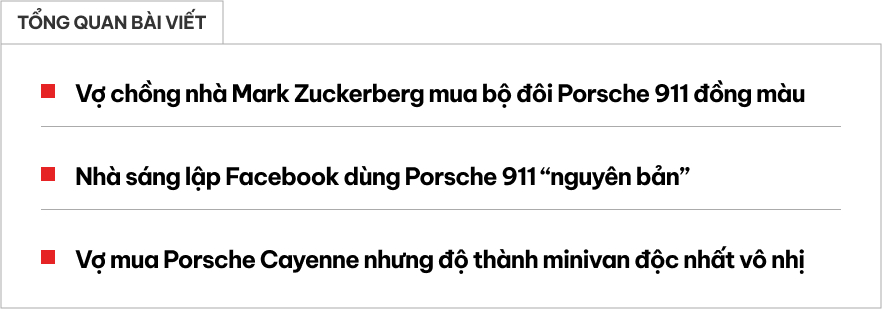 TỔNG QUAN BÀI VIẾT

Vợ chồng nhà Mark Zuckerberg mua bộ đôi Porsche 911 đồng màu

Nhà sáng lập Facebook dùng Porsche 911 “nguyên bản”

Vợ mua Porsche Cayenne nhưng độ thành minivan độc nhất vô nhị